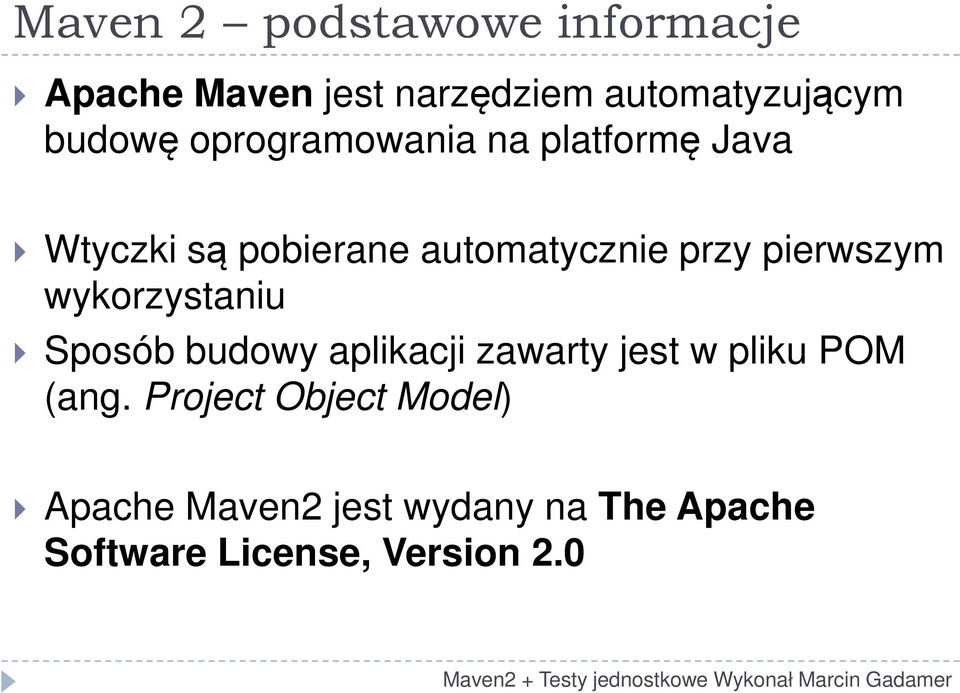 Maven 2 – podstawowe informacje

Apache Maven jest narzędziem automatyzującym budowę oprogramowania na platformę Java

Wtyczki są pobierane automatycznie przy pierwszym wykorzystaniu

Sposób budowy aplikacji zawarty jest w pliku POM (ang. Project Object Model)

Apache Maven2 jest wydany na The Apache Software License, Version 2.0

Maven2 + Testy jednostkowe Wykonał Marcin Gadamer